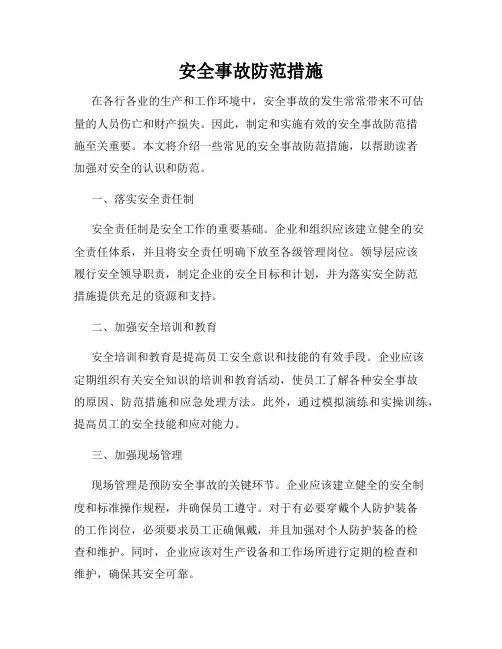 安全事故防范措施

在各行各业的生产和工作环境中，安全事故的发生常常带来不可估量的人员伤亡和财产损失。因此，制定和实施有效的安全事故防范措施至关重要。本文将介绍一些常见的安全事故防范措施，以帮助读者加强对安全的认识和防范。

一、落实安全责任制

安全责任制是安全工作的重要基础。企业和组织应该建立健全的安全责任体系，并且将安全责任明确下放至各级管理岗位。领导层应该履行安全领导职责，制定企业的安全目标和计划，并为落实安全防范措施提供充足的资源和支持。

二、加强安全培训和教育

安全培训和教育是提高员工安全意识和技能的有效手段。企业应该定期组织有关安全知识的培训和教育活动，使员工了解各种安全事故的原因、防范措施和应急处理方法。此外，通过模拟演练和实操训练，提高员工的安全技能和应对能力。

三、加强现场管理

现场管理是预防安全事故的关键环节。企业应该建立健全的安全制度和标准操作规程，并确保员工遵守。对于有必要穿戴个人防护装备的工作岗位，必须要求员工正确佩戴，并且加强对个人防护装备的检查和维护。同时，企业应该对生产设备和工作场所进行定期的检查和维护，确保其安全可靠。